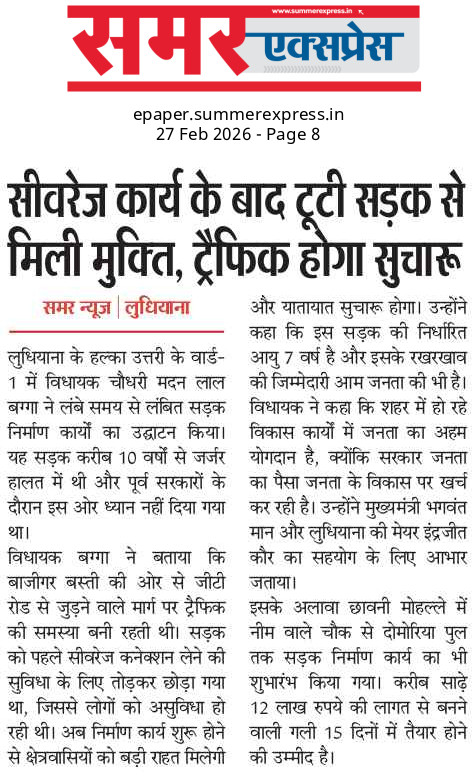 www.summerexpress.in

समर एक्सप्रेस

epaper.summerexpress.in
27 Feb 2026 - Page 8

सीवरेज कार्य के बाद टूटी सड़क से मिली मुक्ति, ट्रैफिक होगा सुचारू

समर न्यूज | लुधियाना

लुधियाना के हल्का उत्तरी के वार्ड-1 में विधायक चौधरी मदन लाल बग्गा ने लंबे समय से लंबित सड़क निर्माण कार्यों का उद्घाटन किया। यह सड़क करीब 10 वर्षों से जर्जर हालत में थी और पूर्व सरकारों के दौरान इस ओर ध्यान नहीं दिया गया था।

विधायक बग्गा ने बताया कि बाजीगर बस्ती की ओर से जीटी रोड से जुड़ने वाले मार्ग पर ट्रैफिक की समस्या बनी रहती थी। सड़क को पहले सीवरेज कनेक्शन लेने की सुविधा के लिए तोड़कर छोड़ा गया था, जिससे लोगों को असुविधा हो रही थी। अब निर्माण कार्य शुरू होने से क्षेत्रवासियों को बड़ी राहत मिलेगी और यातायात सुचारू होगा। उन्होंने कहा कि इस सड़क की निर्धारित आयु 7 वर्ष है और इसके रखरखाव की जिम्मेदारी आम जनता की भी है। विधायक ने कहा कि शहर में हो रहे विकास कार्यों में जनता का अहम योगदान है, क्योंकि सरकार जनता का पैसा जनता के विकास पर खर्च कर रही है। उन्होंने मुख्यमंत्री भगवंत मान और लुधियाना की मेयर इंद्रजीत कौर का सहयोग के लिए आभार जताया।

इसके अलावा छावनी मोहल्ले में नीम वाले चौक से दोमोरिया पुल तक सड़क निर्माण कार्य का भी शुभारंभ किया गया। करीब साढ़े 12 लाख रुपये की लागत से बनने वाली गली 15 दिनों में तैयार होने की उम्मीद है।